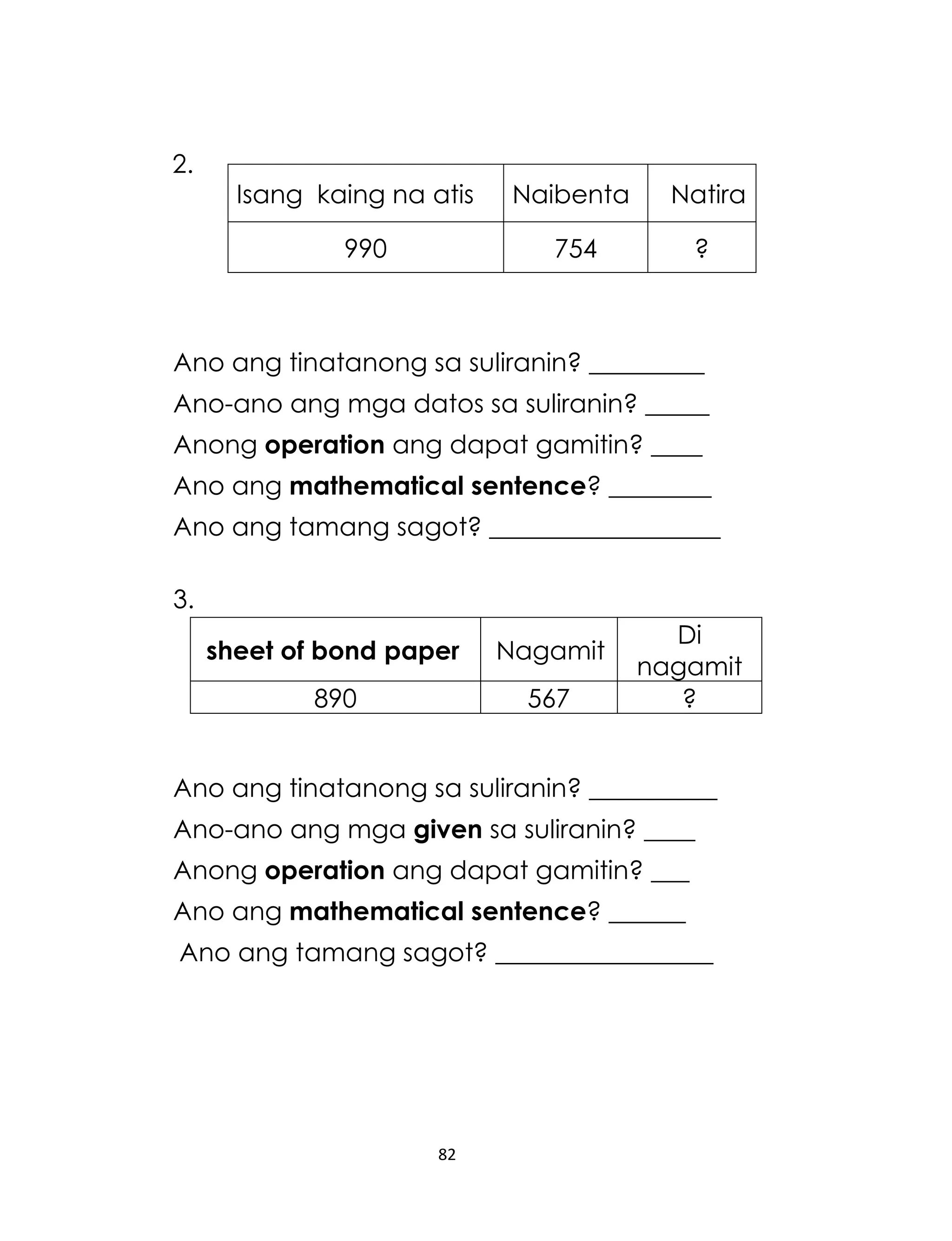 2.

| Isang kaing na atis | Naibenta | Natira |
|---|---|---|
| 990 | 754 | ? |

Ano ang tinatanong sa suliranin? _________

Ano-ano ang mga datos sa suliranin? _____

Anong **operation** ang dapat gamitin? ____

Ano ang **mathematical sentence**? ________

Ano ang tamang sagot? __________________

3.

| **sheet of bond paper** | Nagamit | Di nagamit |
|---|---|---|
| 890 | 567 | ? |

Ano ang tinatanong sa suliranin? __________

Ano-ano ang mga **given** sa suliranin? ____

Anong **operation** ang dapat gamitin? ___

Ano ang **mathematical sentence**? ______

Ano ang tamang sagot? _________________

82